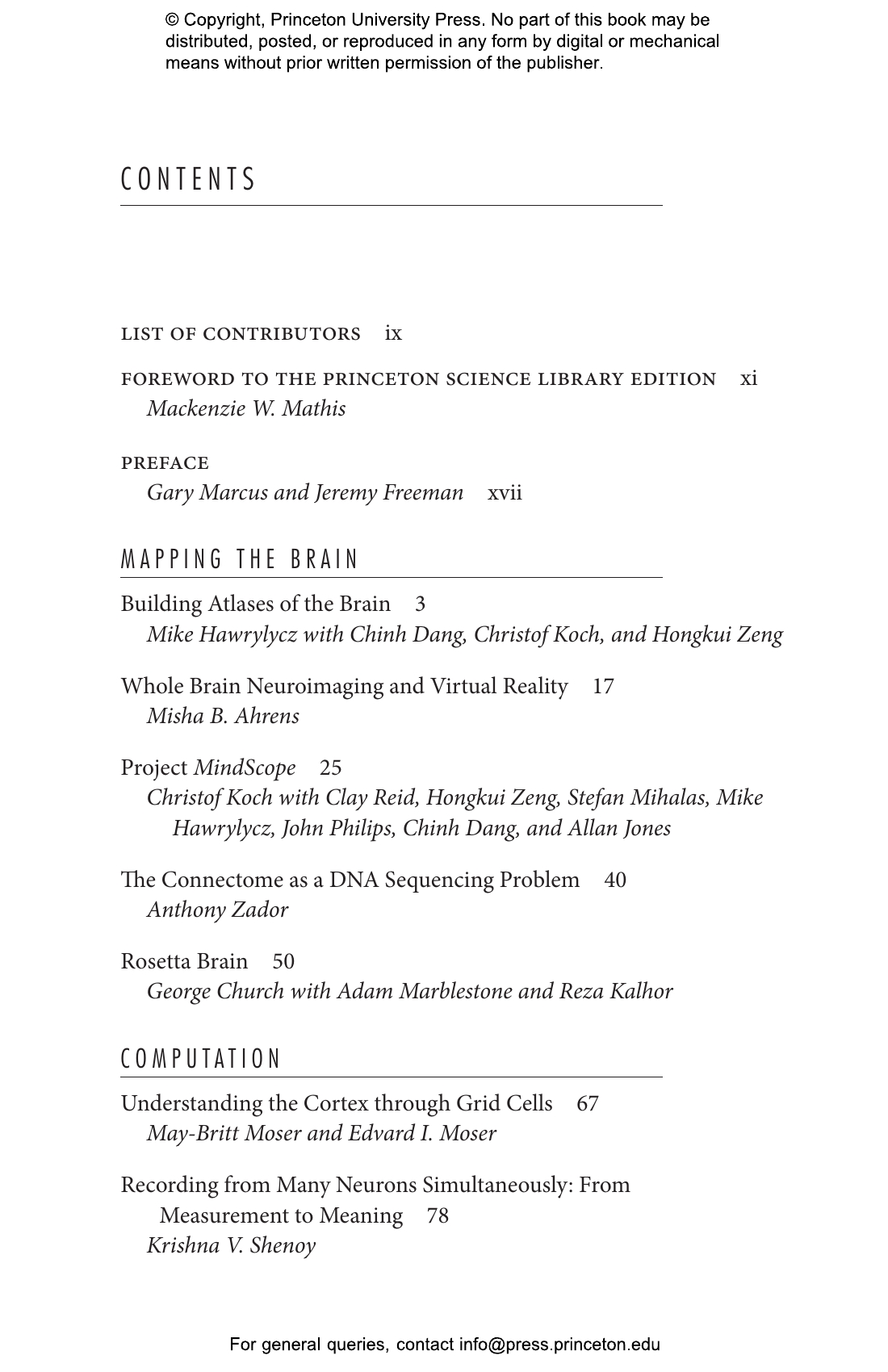 © Copyright, Princeton University Press. No part of this book may be distributed, posted, or reproduced in any form by digital or mechanical means without prior written permission of the publisher.

CONTENTS

LIST OF CONTRIBUTORS ix

FOREWORD TO THE PRINCETON SCIENCE LIBRARY EDITION xi
Mackenzie W. Mathis

PREFACE
Gary Marcus and Jeremy Freeman xvii

MAPPING THE BRAIN

Building Atlases of the Brain 3
Mike Hawrylycz with Chinh Dang, Christof Koch, and Hongkui Zeng

Whole Brain Neuroimaging and Virtual Reality 17
Misha B. Ahrens

Project MindScope 25
Christof Koch with Clay Reid, Hongkui Zeng, Stefan Mihalas, Mike Hawrylycz, John Philips, Chinh Dang, and Allan Jones

The Connectome as a DNA Sequencing Problem 40
Anthony Zador

Rosetta Brain 50
George Church with Adam Marblestone and Reza Kalhor

COMPUTATION

Understanding the Cortex through Grid Cells 67
May-Britt Moser and Edvard I. Moser

Recording from Many Neurons Simultaneously: From Measurement to Meaning 78
Krishna V. Shenoy

For general queries, contact info@press.princeton.edu